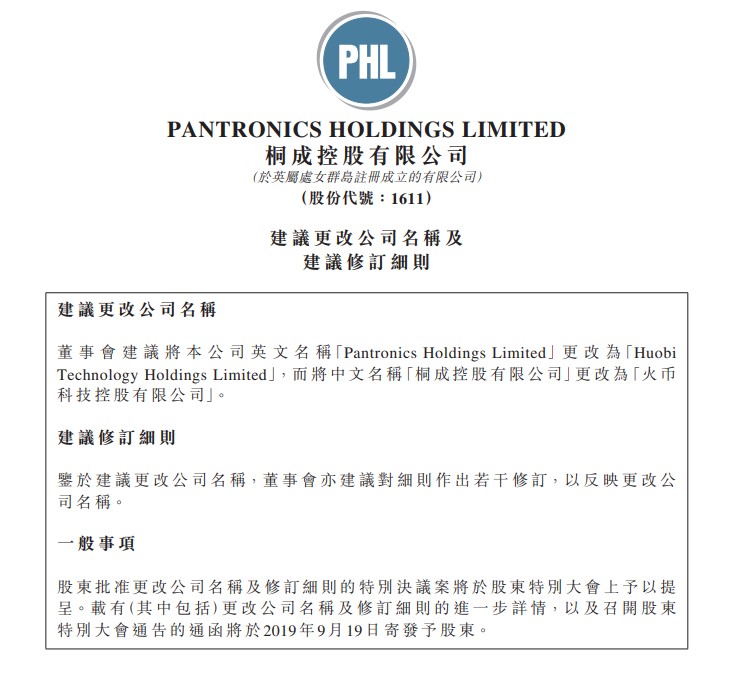 PHL

PANTRONICS HOLDINGS LIMITED
桐成控股有限公司
(於英屬處女群島註冊成立的有限公司)
(股份代號：1611)

建議更改公司名稱及
建議修訂細則

建議更改公司名稱

董事會建議將本公司英文名稱「Pantronics Holdings Limited」更改為「Huobi Technology Holdings Limited」，而將中文名稱「桐成控股有限公司」更改為「火币科技控股有限公司」。

建議修訂細則

鑒於建議更改公司名稱，董事會亦建議對細則作出若干修訂，以反映更改公司名稱。

一般事項

股東批准更改公司名稱及修訂細則的特別決議案將於股東特別大會上予以提呈。載有(其中包括)更改公司名稱及修訂細則的進一步詳情，以及召開股東特別大會通告的通函將於2019年9月19日寄發予股東。